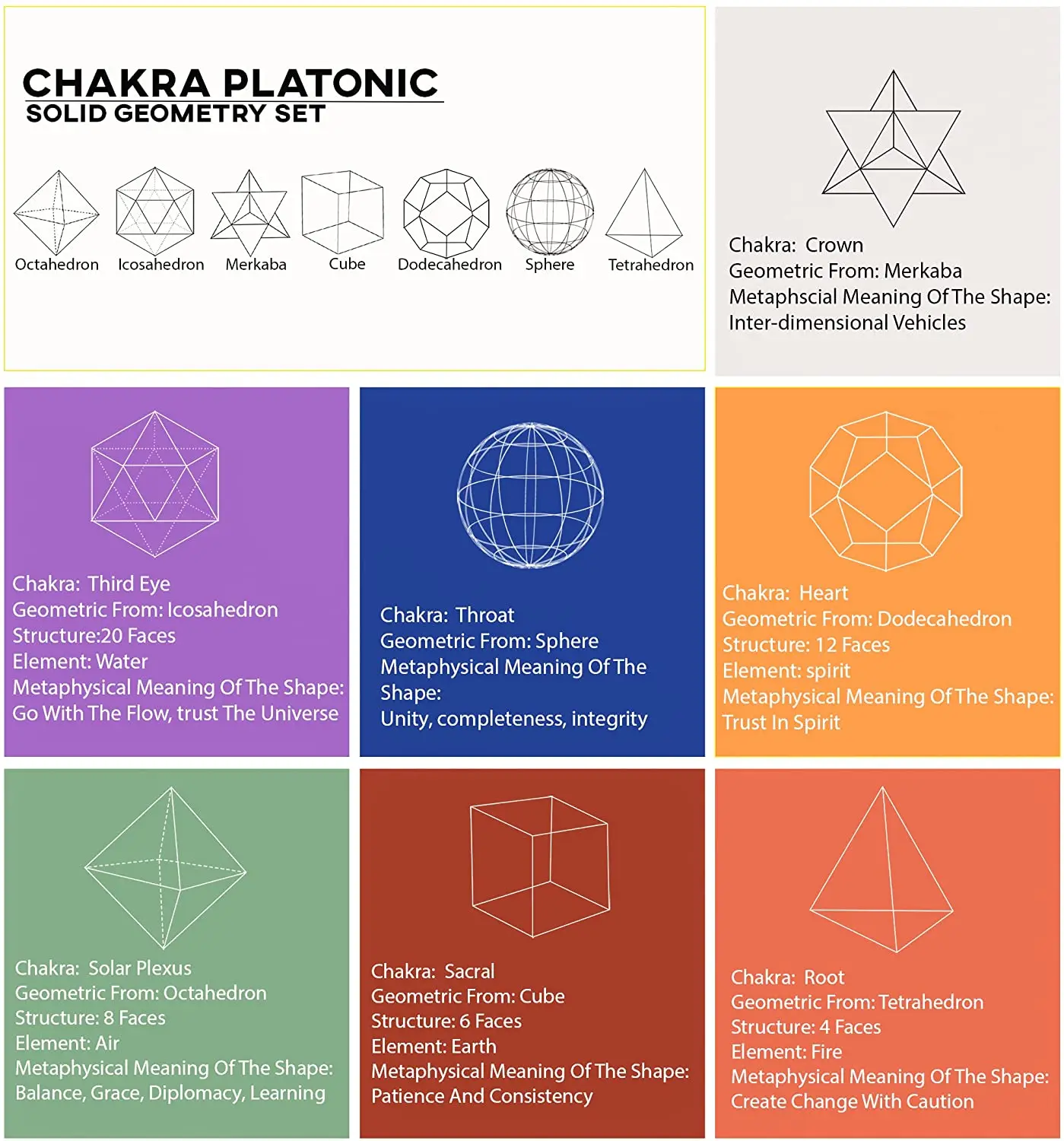 CHAKRA PLATONIC
SOLID GEOMETRY SET

Octahedron Icosahedron Merkaba Cube Dodecahedron Sphere Tetrahedron

Chakra: Crown
Geometric From: Merkaba
Metaphscial Meaning Of The Shape:
Inter-dimensional Vehicles

Chakra: Third Eye
Geometric From: Icosahedron
Structure:20 Faces
Element: Water
Metaphysical Meaning Of The Shape:
Go With The Flow, trust The Universe

Chakra: Throat
Geometric From: Sphere
Metaphysical Meaning Of The Shape:
Unity, completeness, integrity

Chakra: Heart
Geometric From: Dodecahedron
Structure: 12 Faces
Element: spirit
Metaphysical Meaning Of The Shape:
Trust In Spirit

Chakra: Solar Plexus
Geometric From: Octahedron
Structure: 8 Faces
Element: Air
Metaphysical Meaning Of The Shape:
Balance, Grace, Diplomacy, Learning

Chakra: Sacral
Geometric From: Cube
Structure: 6 Faces
Element: Earth
Metaphysical Meaning Of The Shape:
Patience And Consistency

Chakra: Root
Geometric From: Tetrahedron
Structure: 4 Faces
Element: Fire
Metaphysical Meaning Of The Shape:
Create Change With Caution